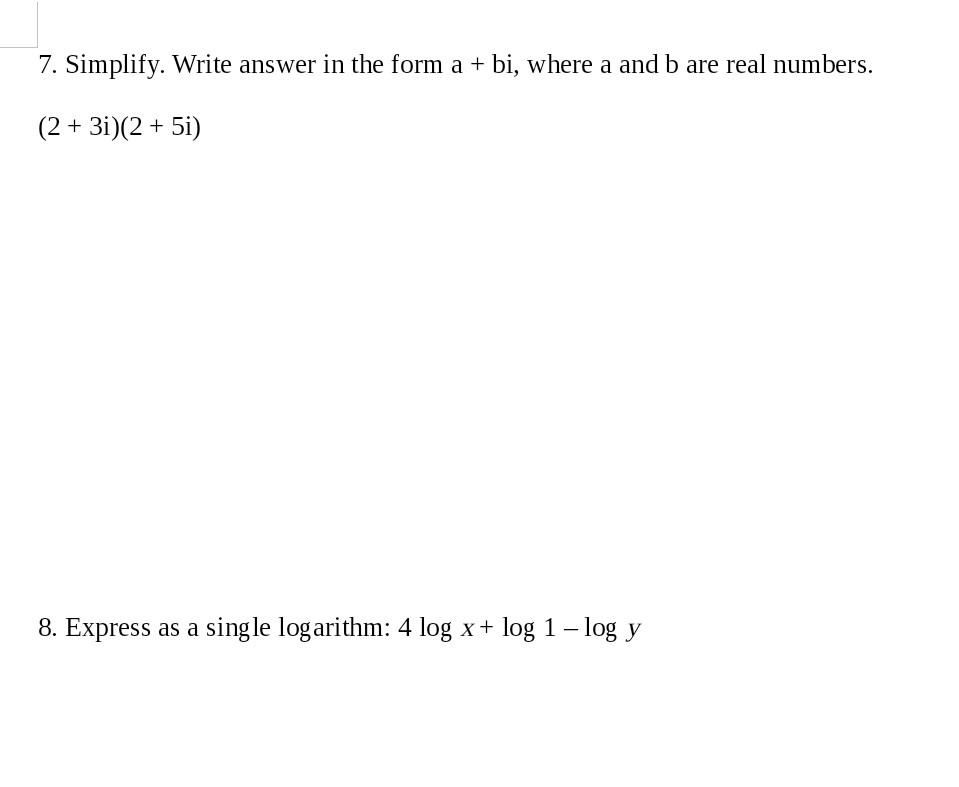 7. Simplify. Write answer in the form a + bi, where a and b are real numbers.

$(2 + 3i)(2 + 5i)$

8. Express as a single logarithm: $4 \log x + \log 1 - \log y$